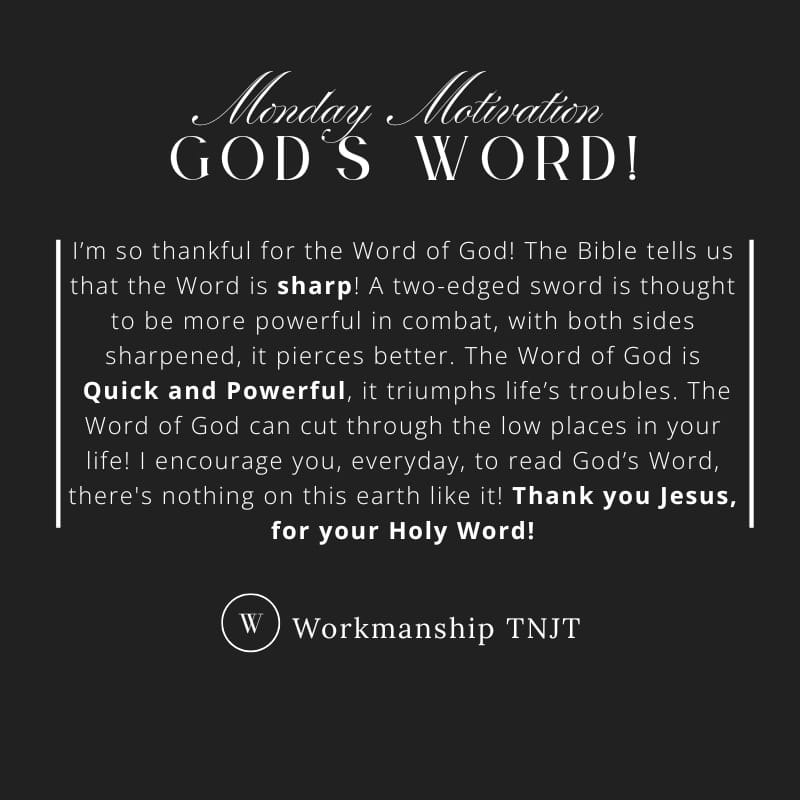 Monday Motivation
GOD'S WORD!

I'm so thankful for the Word of God! The Bible tells us that the Word is sharp! A two-edged sword is thought to be more powerful in combat, with both sides sharpened, it pierces better. The Word of God is Quick and Powerful, it triumphs life's troubles. The Word of God can cut through the low places in your life! I encourage you, everyday, to read God's Word, there's nothing on this earth like it! Thank you Jesus, for your Holy Word!

W

Workmanship TNJT